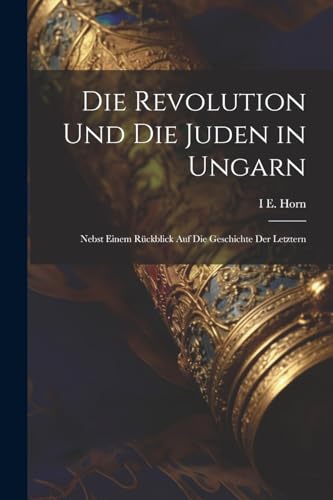 Die Revolution Und Die Juden in Ungarn

I E. Horn

Nebst Einem Rückblick Auf Die Geschichte Der Letztern